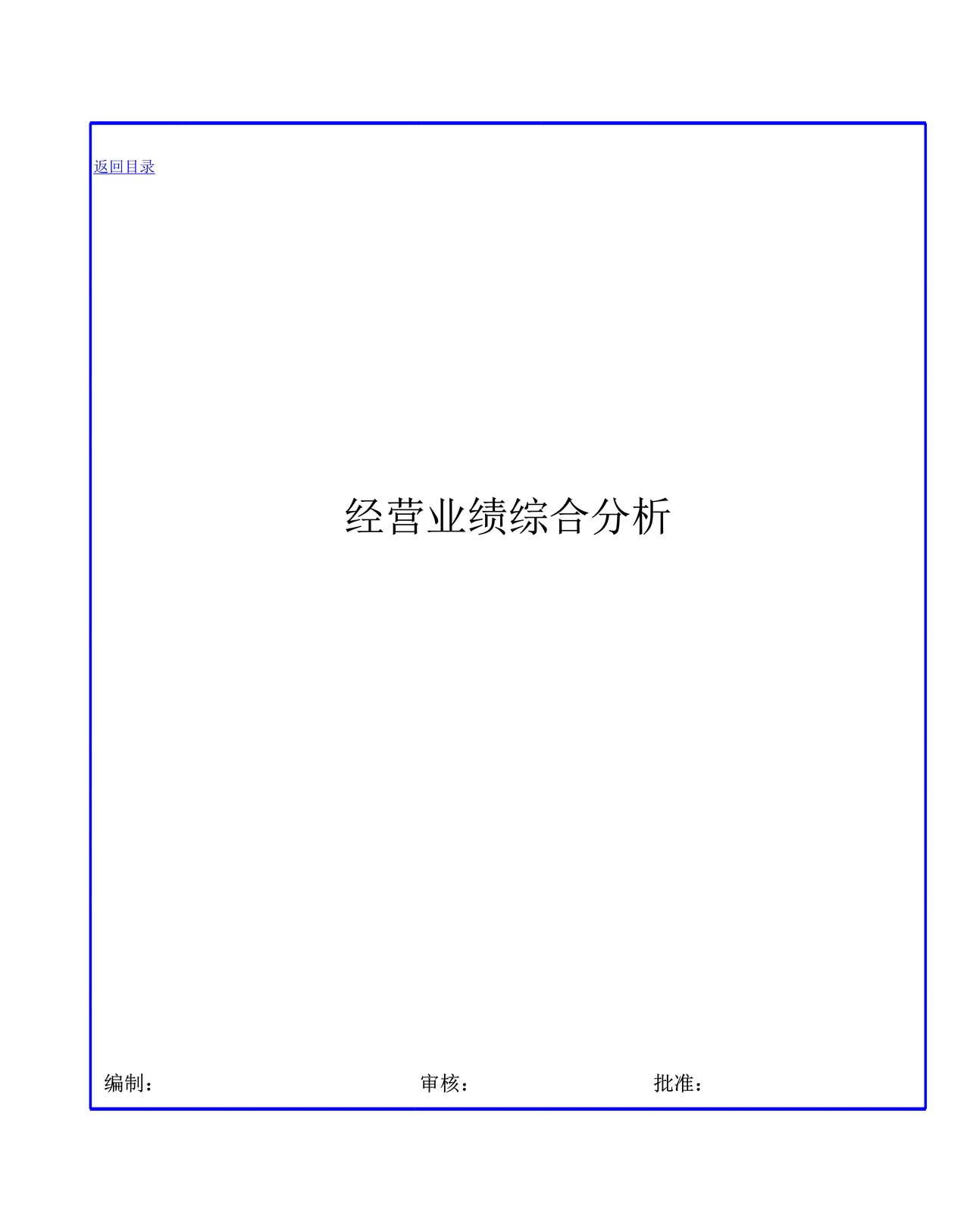 返回目录

经营业绩综合分析

编制： 审核： 批准：